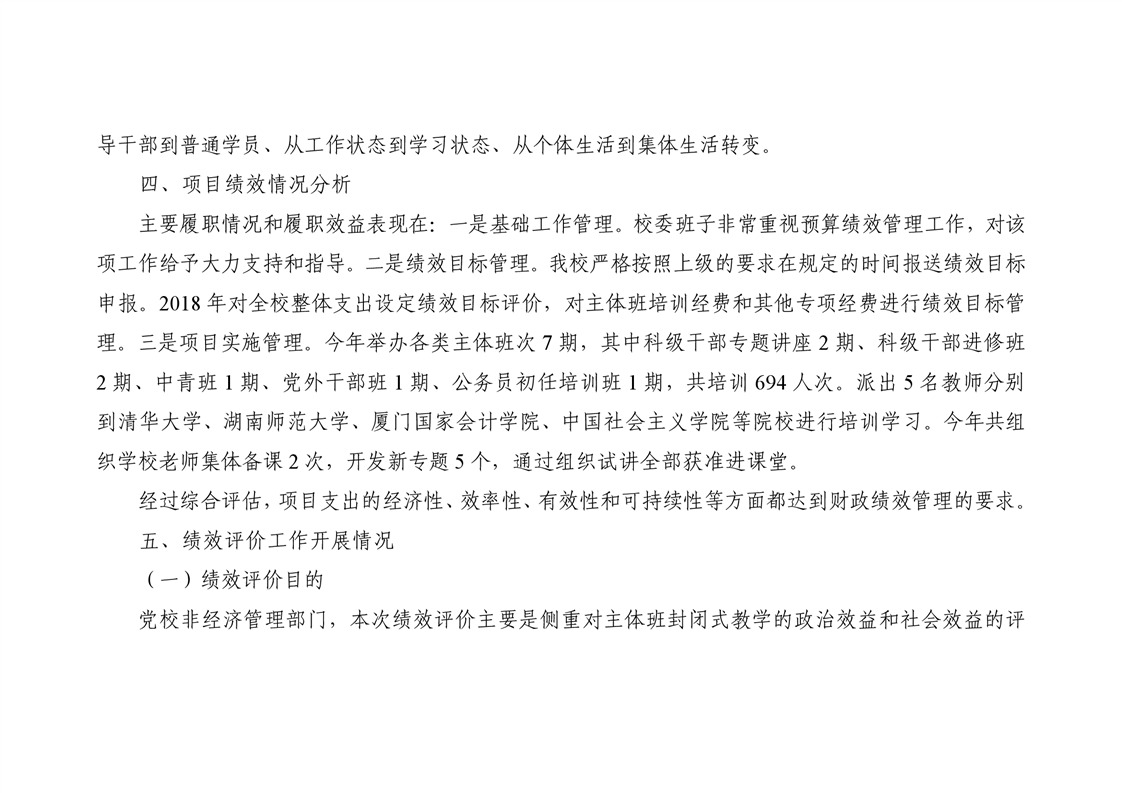 导干部到普通学员、从工作状态到学习状态、从个体生活到集体生活转变。

四、项目绩效情况分析

主要履职情况和履职效益表现在：一是基础工作管理。校委班子非常重视预算绩效管理工作，对该项工作给予大力支持和指导。二是绩效目标管理。我校严格按照上级的要求在规定的时间报送绩效目标申报。2018 年对全校整体支出设定绩效目标评价，对主体班培训经费和其他专项经费进行绩效目标管理。三是项目实施管理。今年举办各类主体班次 7 期，其中科级干部专题讲座 2 期、科级干部进修班 2 期、中青班 1 期、党外干部班 1 期、公务员初任培训班 1 期，共培训 694 人次。派出 5 名教师分别到清华大学、湖南师范大学、厦门国家会计学院、中国社会主义学院等院校进行培训学习。今年共组织学校老师集体备课 2 次，开发新专题 5 个，通过组织试讲全部获准进课堂。

经过综合评估，项目支出的经济性、效率性、有效性和可持续性等方面都达到财政绩效管理的要求。

五、绩效评价工作开展情况

（一）绩效评价目的

党校非经济管理部门，本次绩效评价主要是侧重对主体班封闭式教学的政治效益和社会效益的评